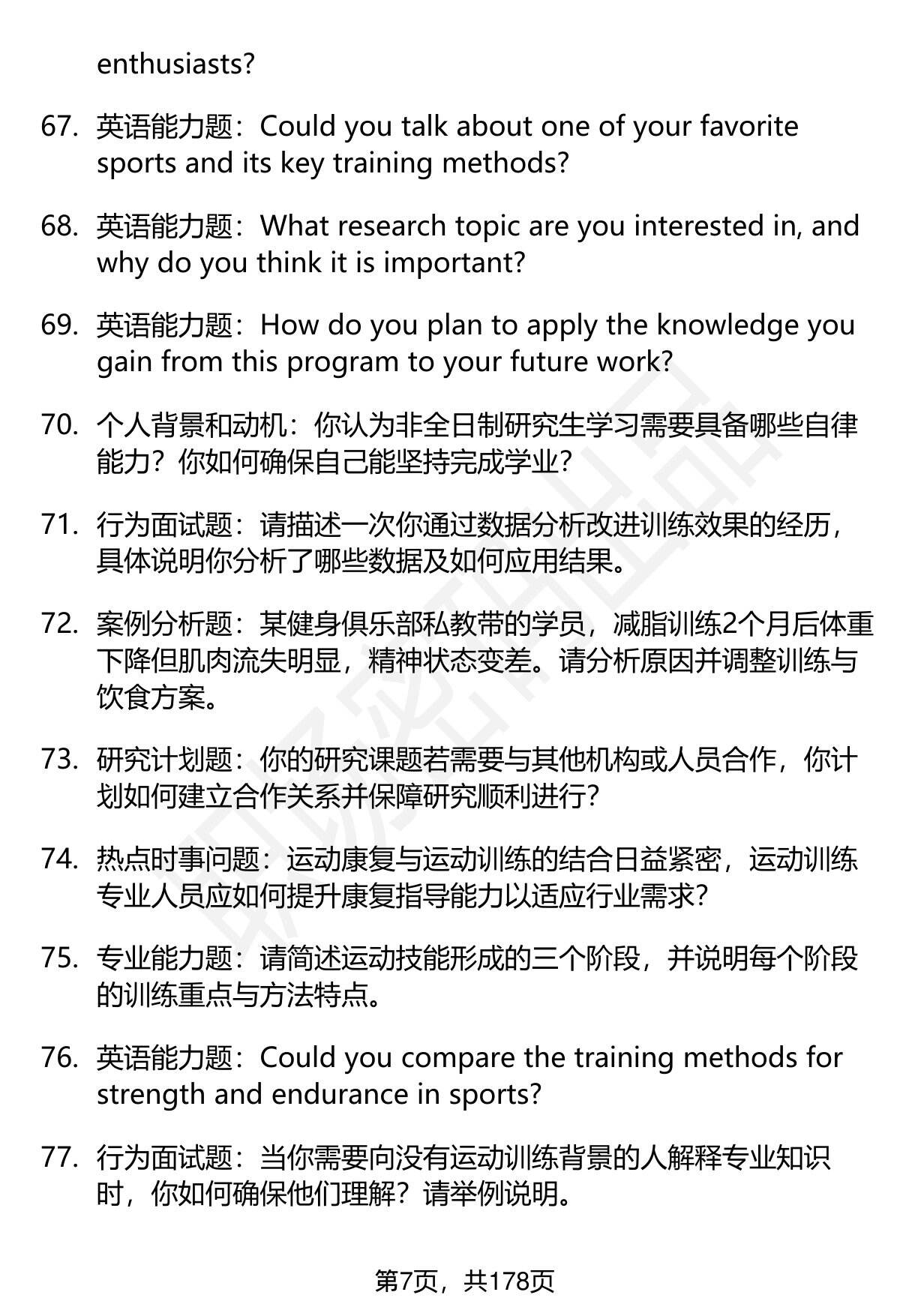 enthusiasts?

67. 英语能力题：Could you talk about one of your favorite sports and its key training methods?

68. 英语能力题：What research topic are you interested in, and why do you think it is important?

69. 英语能力题：How do you plan to apply the knowledge you gain from this program to your future work?

70. 个人背景和动机：你认为非全日制研究生学习需要具备哪些自律能力？你如何确保自己能坚持完成学业？

71. 行为面试题：请描述一次你通过数据分析改进训练效果的经历，具体说明你分析了哪些数据及如何应用结果。

72. 案例分析题：某健身俱乐部私教带的学员，减脂训练2个月后体重下降但肌肉流失明显，精神状态变差。请分析原因并调整训练与饮食方案。

73. 研究计划题：你的研究课题若需要与其他机构或人员合作，你计划如何建立合作关系并保障研究顺利进行？

74. 热点时事问题：运动康复与运动训练的结合日益紧密，运动训练专业人员应如何提升康复指导能力以适应行业需求？

75. 专业能力题：请简述运动技能形成的三个阶段，并说明每个阶段的训练重点与方法特点。

76. 英语能力题：Could you compare the training methods for strength and endurance in sports?

77. 行为面试题：当你需要向没有运动训练背景的人解释专业知识时，你如何确保他们理解？请举例说明。

第7页，共178页